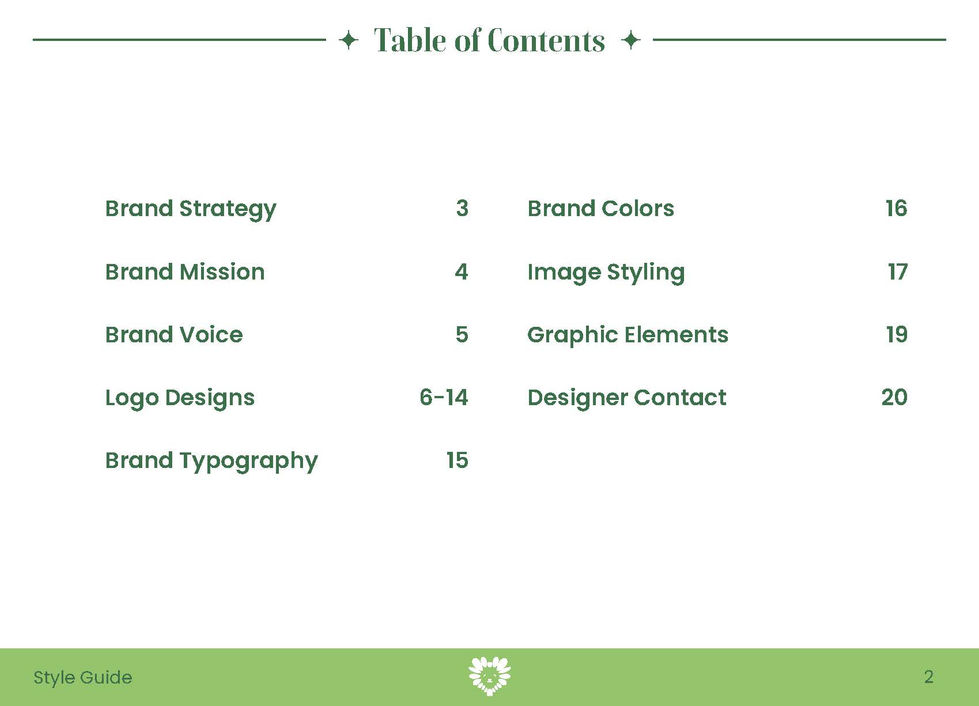 ✦ Table of Contents ✦

Brand Strategy 3

Brand Mission 4

Brand Voice 5

Logo Designs 6-14

Brand Typography 15

Brand Colors 16

Image Styling 17

Graphic Elements 19

Designer Contact 20

Style Guide

2